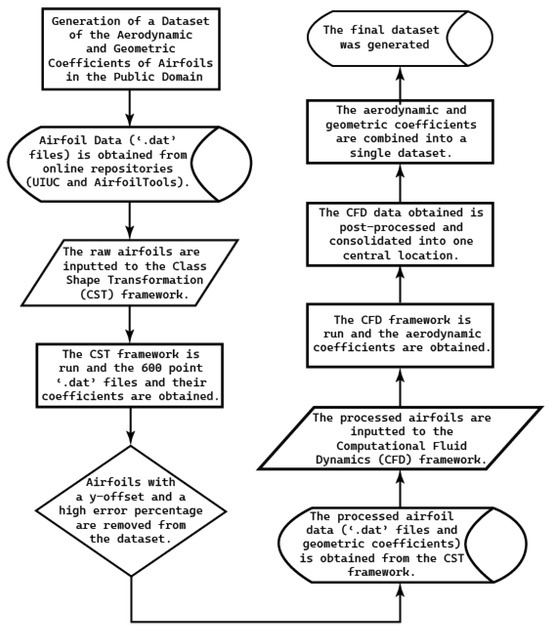 Generation of a Dataset of the Aerodynamic and Geometric Coefficients of Airfoils in the Public Domain

Airfoil Data ('.dat' files) is obtained from online repositories (UIUC and AirfoilTools).

The raw airfoils are inputted to the Class Shape Transformation (CST) framework.

The CST framework is run and the 600 point '.dat' files and their coefficients are obtained.

Airfoils with a y-offset and a high error percentage are removed from the dataset.

The processed airfoil data ('.dat' files and geometric coefficients) is obtained from the CST framework.

The processed airfoils are inputted to the Computational Fluid Dynamics (CFD) framework.

The CFD framework is run and the aerodynamic coefficients are obtained.

The CFD data obtained is post-processed and consolidated into one central location.

The aerodynamic and geometric coefficients are combined into a single dataset.

The final dataset was generated